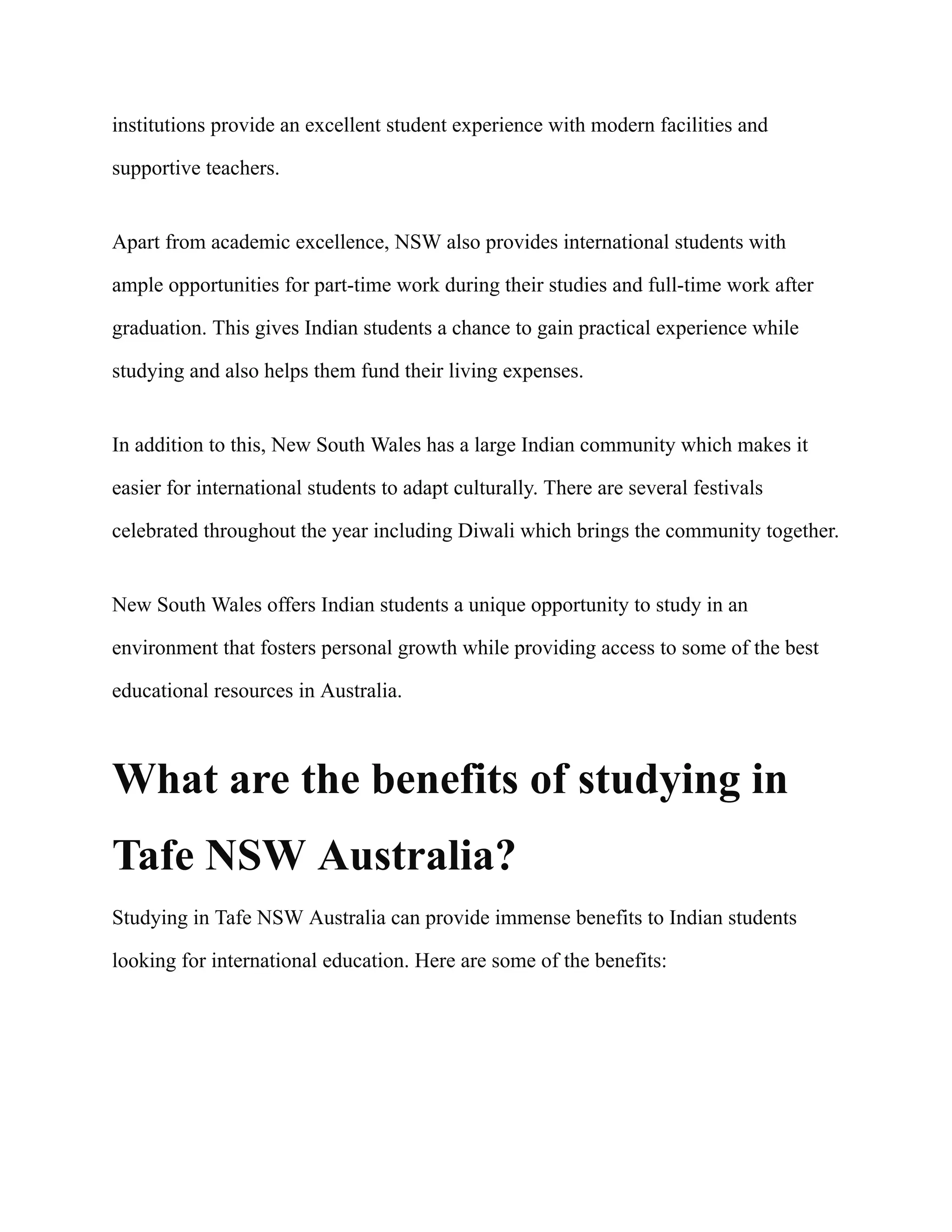 institutions provide an excellent student experience with modern facilities and supportive teachers.

Apart from academic excellence, NSW also provides international students with ample opportunities for part-time work during their studies and full-time work after graduation. This gives Indian students a chance to gain practical experience while studying and also helps them fund their living expenses.

In addition to this, New South Wales has a large Indian community which makes it easier for international students to adapt culturally. There are several festivals celebrated throughout the year including Diwali which brings the community together.

New South Wales offers Indian students a unique opportunity to study in an environment that fosters personal growth while providing access to some of the best educational resources in Australia.

What are the benefits of studying in Tafe NSW Australia?

Studying in Tafe NSW Australia can provide immense benefits to Indian students looking for international education. Here are some of the benefits: